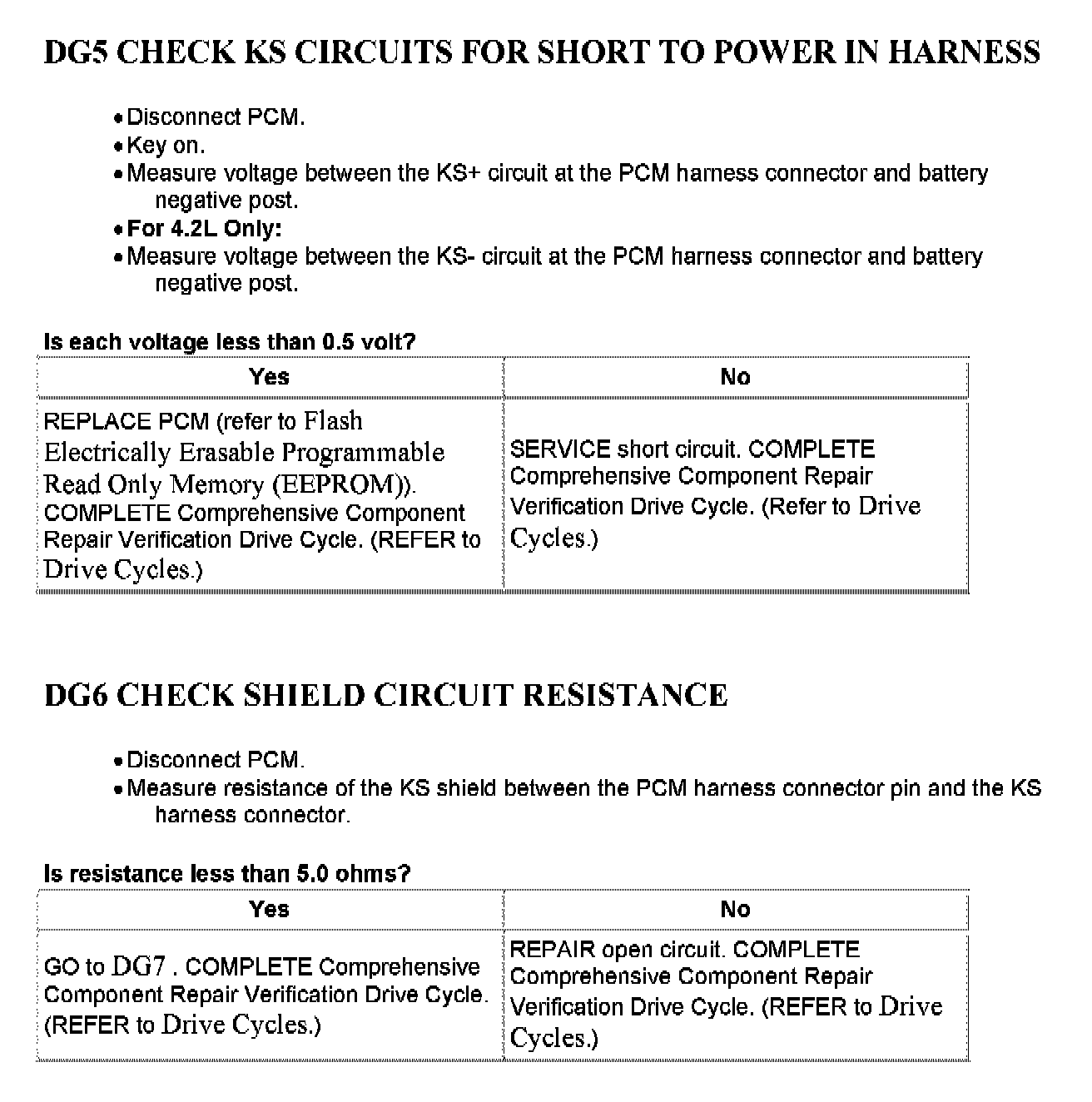 DG5 CHECK KS CIRCUITS FOR SHORT TO POWER IN HARNESS

• Disconnect PCM.
• Key on.
• Measure voltage between the KS+ circuit at the PCM harness connector and battery negative post.
• For 4.2L Only:
• Measure voltage between the KS- circuit at the PCM harness connector and battery negative post.

Is each voltage less than 0.5 volt?

| Yes | No |
|---|---|
| REPLACE PCM (refer to Flash Electrically Erasable Programmable Read Only Memory (EEPROM)). COMPLETE Comprehensive Component Repair Verification Drive Cycle. (REFER to Drive Cycles.) | SERVICE short circuit. COMPLETE Comprehensive Component Repair Verification Drive Cycle. (Refer to Drive Cycles.) |

DG6 CHECK SHIELD CIRCUIT RESISTANCE

• Disconnect PCM.
• Measure resistance of the KS shield between the PCM harness connector pin and the KS harness connector.

Is resistance less than 5.0 ohms?

| Yes | No |
|---|---|
| GO to DG7 . COMPLETE Comprehensive Component Repair Verification Drive Cycle. (REFER to Drive Cycles.) | REPAIR open circuit. COMPLETE Comprehensive Component Repair Verification Drive Cycle. (REFER to Drive Cycles.) |